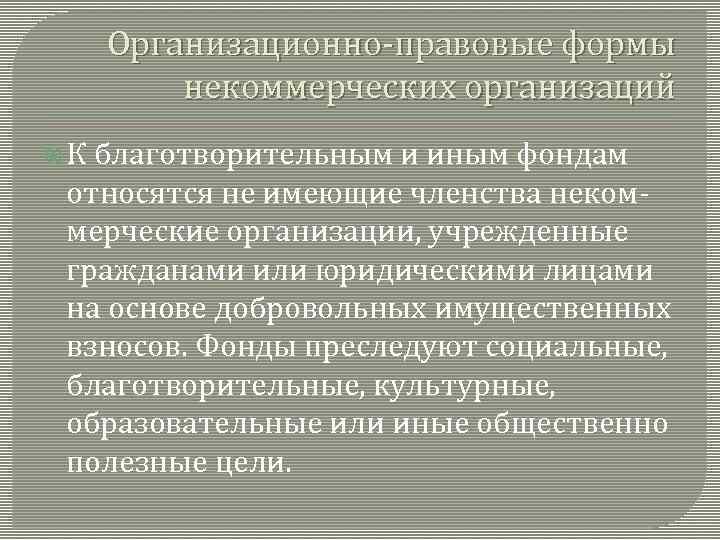 Организационно-правовые формы некоммерческих организаций

К благотворительным и иным фондам относятся не имеющие членства некоммерческие организации, учрежденные гражданами или юридическими лицами на основе добровольных имущественных взносов. Фонды преследуют социальные, благотворительные, культурные, образовательные или иные общественно полезные цели.